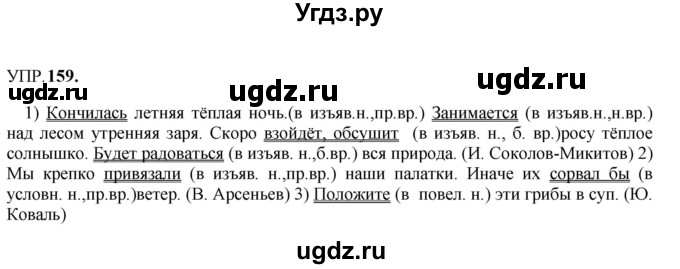 Угдз.ру

УПР.159.

ugdz.ru ugdz.ru ugdz.ru

1) Кончилась летняя тёплая ночь.(в изъяв.н.,пр.вр.) Занимается (в изъяв.н.,н.вр.) над лесом утренняя заря. Скоро взойдёт, обсушит (в изъяв. н., б. вр.)росу тёплое солнышко. Будет радоваться (в изъяв. н.,б.вр.) вся природа. (И. Соколов-Микитов) 2) Мы крепко привязали (в изъяв. н.,пр.вр.) наши палатки. Иначе их сорвал бы (в условн. н.,пр.вр.)ветер. (В. Арсеньев) 3) Положите (в повел. н.) эти грибы в суп. (Ю. Коваль)

ugdz.ru